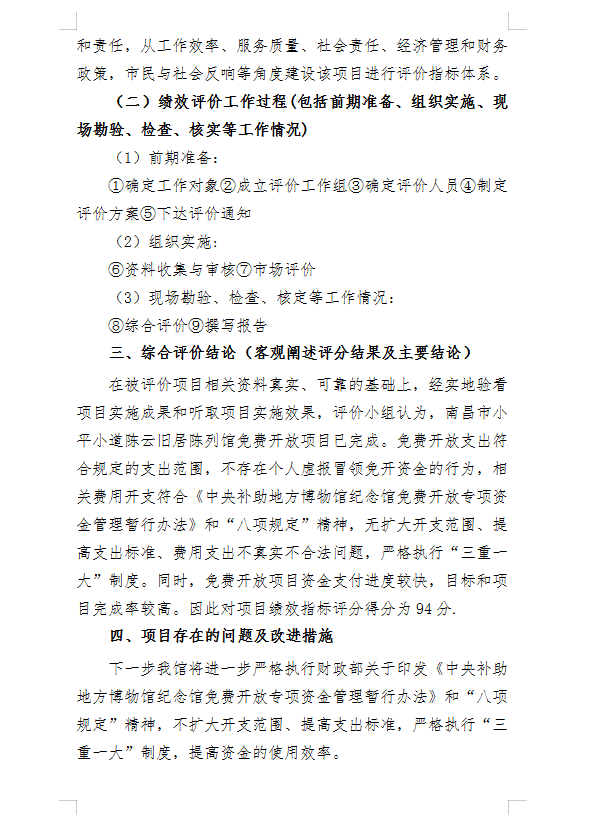 和责任，从工作效率、服务质量、社会责任、经济管理和财务政策，市民与社会反响等角度建设该项目进行评价指标体系。

（二）绩效评价工作过程(包括前期准备、组织实施、现场勘验、检查、核实等工作情况)

（1）前期准备：

①确定工作对象②成立评价工作组③确定评价人员④制定评价方案⑤下达评价通知

（2）组织实施：

⑥资料收集与审核⑦市场评价

（3）现场勘验、检查、核定等工作情况：

⑧综合评价⑨撰写报告

三、综合评价结论（客观阐述评分结果及主要结论）

在被评价项目相关资料真实、可靠的基础上，经实地验看项目实施成果和听取项目实施效果，评价小组认为，南昌市小平小道陈云旧居陈列馆免费开放项目已完成。免费开放支出符合规定的支出范围，不存在个人虚报冒领免开资金的行为，相关费用开支符合《中央补助地方博物馆纪念馆免费开放专项资金管理暂行办法》和“八项规定”精神，无扩大开支范围、提高支出标准、费用支出不真实不合法问题，严格执行“三重一大”制度。同时，免费开放项目资金支付进度较快，目标和项目完成率较高。因此对项目绩效指标评分得分为 94 分.

四、项目存在的问题及改进措施

下一步我馆将进一步严格执行财政部关于印发《中央补助地方博物馆纪念馆免费开放专项资金管理暂行办法》和“八项规定”精神，不扩大开支范围、提高支出标准，严格执行“三重一大”制度，提高资金的使用效率。